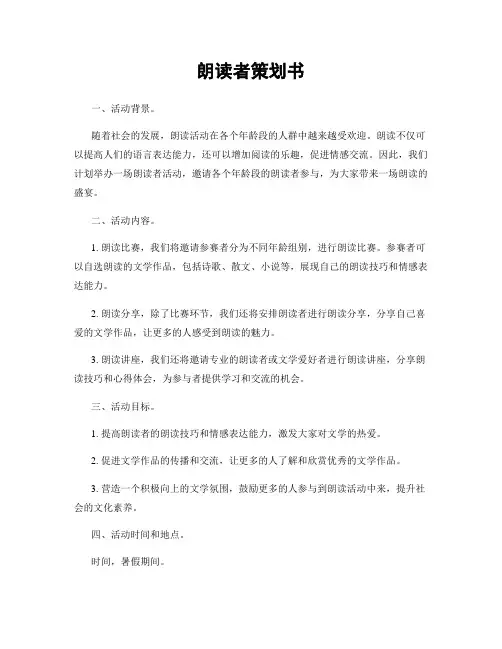 朗读者策划书

一、活动背景。

随着社会的发展，朗读活动在各个年龄段的人群中越来越受欢迎。朗读不仅可以提高人们的语言表达能力，还可以增加阅读的乐趣，促进情感交流。因此，我们计划举办一场朗读者活动，邀请各个年龄段的朗读者参与，为大家带来一场朗读的盛宴。

二、活动内容。

1. 朗读比赛，我们将邀请参赛者分为不同年龄组别，进行朗读比赛。参赛者可以自选朗读的文学作品，包括诗歌、散文、小说等，展现自己的朗读技巧和情感表达能力。

2. 朗读分享，除了比赛环节，我们还将安排朗读者进行朗读分享，分享自己喜爱的文学作品，让更多的人感受到朗读的魅力。

3. 朗读讲座，我们还将邀请专业的朗读者或文学爱好者进行朗读讲座，分享朗读技巧和心得体会，为参与者提供学习和交流的机会。

三、活动目标。

1. 提高朗读者的朗读技巧和情感表达能力，激发大家对文学的热爱。

2. 促进文学作品的传播和交流，让更多的人了解和欣赏优秀的文学作品。

3. 营造一个积极向上的文学氛围，鼓励更多的人参与到朗读活动中来，提升社会的文化素养。

四、活动时间和地点。

时间，暑假期间。